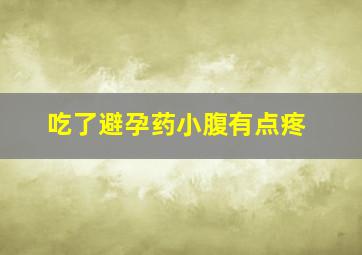 吃了避孕药小腹有点疼